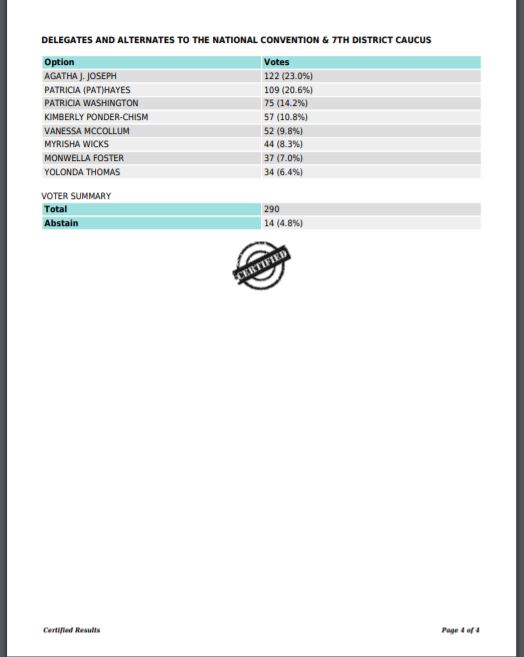 DELEGATES AND ALTERNATES TO THE NATIONAL CONVENTION & 7TH DISTRICT CAUCUS

| Option | Votes |
|---|---|
| AGATHA J. JOSEPH | 122 (23.0%) |
| PATRICIA (PAT)HAYES | 109 (20.6%) |
| PATRICIA WASHINGTON | 75 (14.2%) |
| KIMBERLY PONDER-CHISM | 57 (10.8%) |
| VANESSA MCCOLLUM | 52 (9.8%) |
| MYRISHA WICKS | 44 (8.3%) |
| MONWELLA FOSTER | 37 (7.0%) |
| YOLONDA THOMAS | 34 (6.4%) |

VOTER SUMMARY

| Total | 290 |
|---|---|
| Abstain | 14 (4.8%) |

CERTIFIED

Certified Results

Page 4 of 4